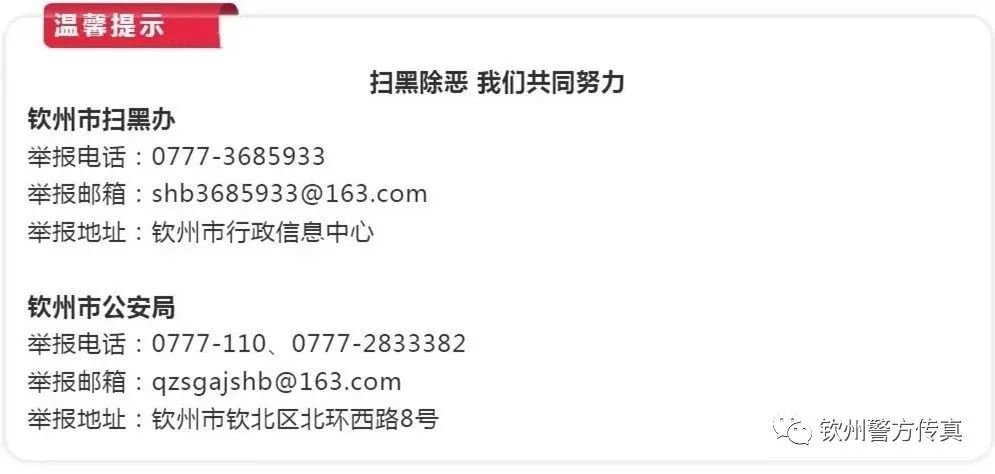 温馨提示

扫黑除恶 我们共同努力

钦州市扫黑办
举报电话：0777-3685933
举报邮箱：shb3685933@163.com
举报地址：钦州市行政信息中心

钦州市公安局
举报电话：0777-110、0777-2833382
举报邮箱：qzsgajshb@163.com
举报地址：钦州市钦北区北环西路8号

钦州警方传真